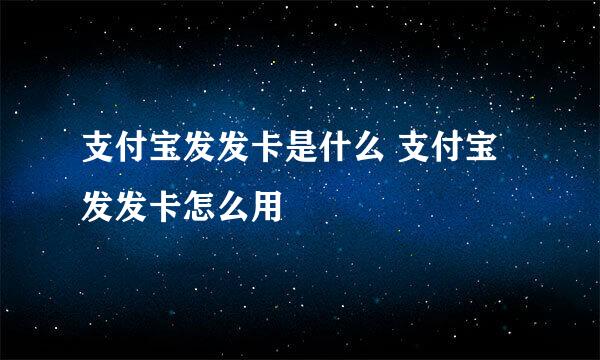 支付宝发发卡是什么 支付宝发发卡怎么用